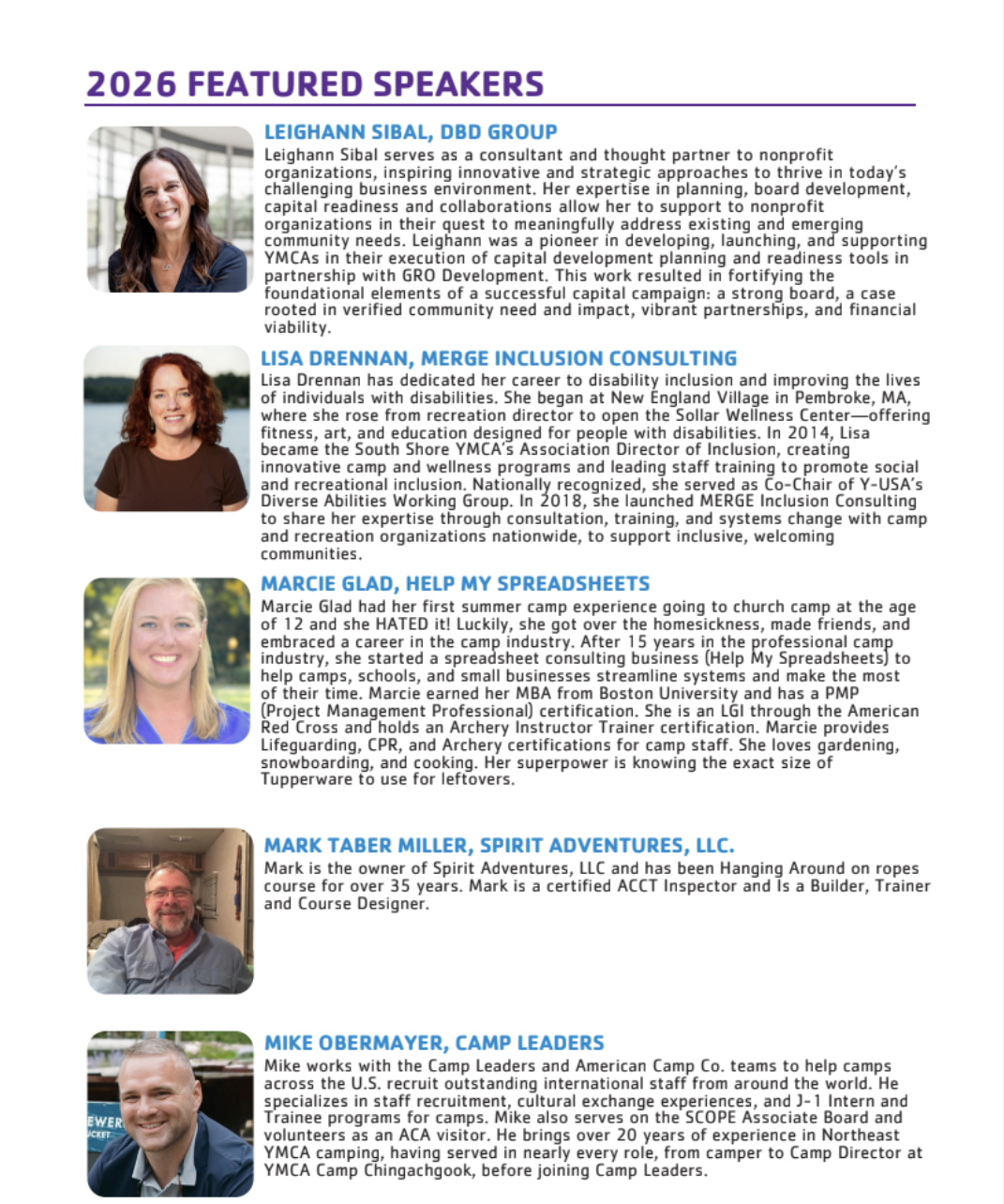 2026 FEATURED SPEAKERS

LEIGHANN SIBAL, DBD GROUP
Leighann Sibal serves as a consultant and thought partner to nonprofit organizations, inspiring innovative and strategic approaches to thrive in today's challenging business environment. Her expertise in planning, board development, capital readiness and collaborations allow her to support to nonprofit organizations in their quest to meaningfully address existing and emerging community needs. Leighann was a pioneer in developing, launching, and supporting YMCAs in their execution of capital development planning and readiness tools in partnership with GRO Development. This work resulted in fortifying the foundational elements of a successful capital campaign: a strong board, a case rooted in verified community need and impact, vibrant partnerships, and financial viability.

LISA DRENNAN, MERGE INCLUSION CONSULTING
Lisa Drennan has dedicated her career to disability inclusion and improving the lives of individuals with disabilities. She began at New England Village in Pembroke, MA, where she rose from recreation director to open the Sollar Wellness Center—offering fitness, art, and education designed for people with disabilities. In 2014, Lisa became the South Shore YMCA's Association Director of Inclusion, creating innovative camp and wellness programs and leading staff training to promote social and recreational inclusion. Nationally recognized, she served as Co-Chair of Y-USA's Diverse Abilities Working Group. In 2018, she launched MERGE Inclusion Consulting to share her expertise through consultation, training, and systems change with camp and recreation organizations nationwide, to support inclusive, welcoming communities.

MARCIE GLAD, HELP MY SPREADSHEETS
Marcie Glad had her first summer camp experience going to church camp at the age of 12 and she HATED it! Luckily, she got over the homesickness, made friends, and embraced a career in the camp industry. After 15 years in the professional camp industry, she started a spreadsheet consulting business (Help My Spreadsheets) to help camps, schools, and small businesses streamline systems and make the most of their time. Marcie earned her MBA from Boston University and has a PMP (Project Management Professional) certification. She is an LGI through the American Red Cross and holds an Archery Instructor Trainer certification. Marcie provides Lifeguarding, CPR, and Archery certifications for camp staff. She loves gardening, snowboarding, and cooking. Her superpower is knowing the exact size of Tupperware to use for leftovers.

MARK TABER MILLER, SPIRIT ADVENTURES, LLC.
Mark is the owner of Spirit Adventures, LLC and has been Hanging Around on ropes course for over 35 years. Mark is a certified ACCT Inspector and Is a Builder, Trainer and Course Designer.

MIKE OBERMAYER, CAMP LEADERS
Mike works with the Camp Leaders and American Camp Co. teams to help camps across the U.S. recruit outstanding international staff from around the world. He specializes in staff recruitment, cultural exchange experiences, and J-1 Intern and Trainee programs for camps. Mike also serves on the SCOPE Associate Board and volunteers as an ACA visitor. He brings over 20 years of experience in Northeast YMCA camping, having served in nearly every role, from camper to Camp Director at YMCA Camp Chingachgook, before joining Camp Leaders.